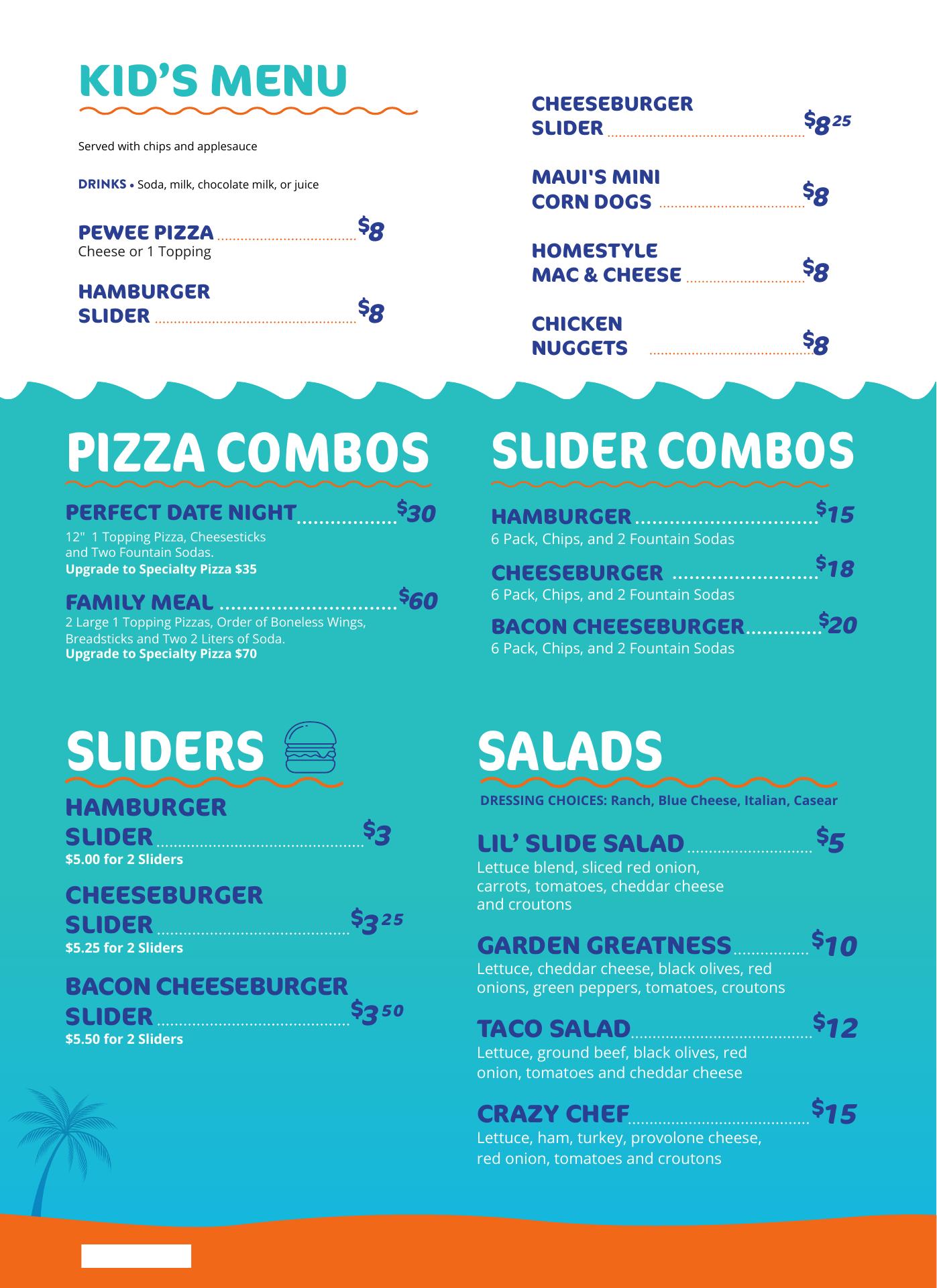 KID'S MENU

Served with chips and applesauce

DRINKS • Soda, milk, chocolate milk, or juice

PEWEE PIZZA $8
Cheese or 1 Topping

HAMBURGER SLIDER $8

CHEESEBURGER SLIDER $8.25

MAUI'S MINI CORN DOGS $8

HOMESTYLE MAC & CHEESE $8

CHICKEN NUGGETS $8

PIZZA COMBOS

PERFECT DATE NIGHT $30
12" 1 Topping Pizza, Cheesesticks and Two Fountain Sodas.
Upgrade to Specialty Pizza $35

FAMILY MEAL $60
2 Large 1 Topping Pizzas, Order of Boneless Wings, Breadsticks and Two 2 Liters of Soda.
Upgrade to Specialty Pizza $70

SLIDER COMBOS

HAMBURGER $15
6 Pack, Chips, and 2 Fountain Sodas

CHEESEBURGER $18
6 Pack, Chips, and 2 Fountain Sodas

BACON CHEESEBURGER $20
6 Pack, Chips, and 2 Fountain Sodas

SLIDERS

HAMBURGER SLIDER $3
$5.00 for 2 Sliders

CHEESEBURGER SLIDER $3.25
$5.25 for 2 Sliders

BACON CHEESEBURGER SLIDER $3.50
$5.50 for 2 Sliders

SALADS

DRESSING CHOICES: Ranch, Blue Cheese, Italian, Casear

LIL' SLIDE SALAD $5
Lettuce blend, sliced red onion, carrots, tomatoes, cheddar cheese and croutons

GARDEN GREATNESS $10
Lettuce, cheddar cheese, black olives, red onions, green peppers, tomatoes, croutons

TACO SALAD $12
Lettuce, ground beef, black olives, red onion, tomatoes and cheddar cheese

CRAZY CHEF $15
Lettuce, ham, turkey, provolone cheese, red onion, tomatoes and croutons